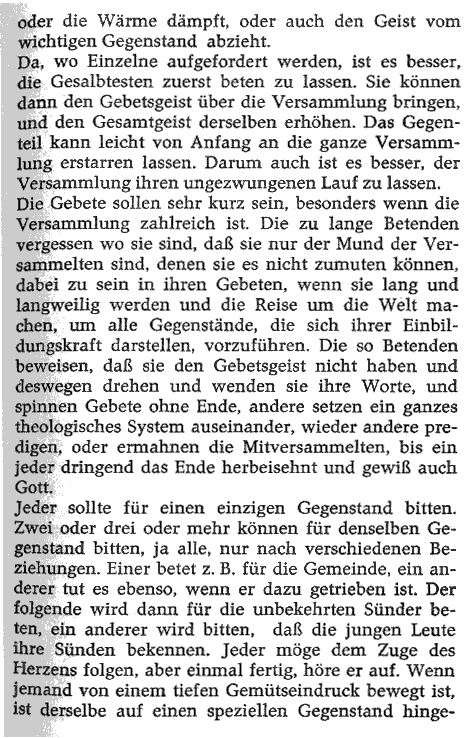 oder die Wärme dämpft, oder auch den Geist vom wichtigen Gegenstand abzieht.

Da, wo Einzelne aufgefordert werden, ist es besser, die Gesalbtesten zuerst beten zu lassen. Sie können dann den Gebetsgeist über die Versammlung bringen, und den Gesamtgeist derselben erhöhen. Das Gegenteil kann leicht von Anfang an die ganze Versammlung erstarren lassen. Darum auch ist es besser, der Versammlung ihren ungezwungenen Lauf zu lassen.

Die Gebete sollen sehr kurz sein, besonders wenn die Versammlung zahlreich ist. Die zu lange Betenden vergessen wo sie sind, daß sie nur der Mund der Versammelten sind, denen sie es nicht zumuten können, dabei zu sein in ihren Gebeten, wenn sie lang und langweilig werden und die Reise um die Welt machen, um alle Gegenstände, die sich ihrer Einbildungskraft darstellen, vorzuführen. Die so Betenden beweisen, daß sie den Gebetsgeist nicht haben und deswegen drehen und wenden sie ihre Worte, und spinnen Gebete ohne Ende, andere setzen ein ganzes theologisches System auseinander, wieder andere predigen, oder ermahnen die Mitversammelten, bis ein jeder dringend das Ende herbeisehnt und gewiß auch Gott.

Jeder sollte für einen einzigen Gegenstand bitten. Zwei oder drei oder mehr können für denselben Gegenstand bitten, ja alle, nur nach verschiedenen Beziehungen. Einer betet z. B. für die Gemeinde, ein anderer tut es ebenso, wenn er dazu getrieben ist. Der folgende wird dann für die unbekehrten Sünder beten, ein anderer wird bitten, daß die jungen Leute ihre Sünden bekennen. Jeder möge dem Zuge des Herzens folgen, aber einmal fertig, höre er auf. Wenn jemand von einem tiefen Gemütseindruck bewegt ist, ist derselbe auf einen speziellen Gegenstand hinge-